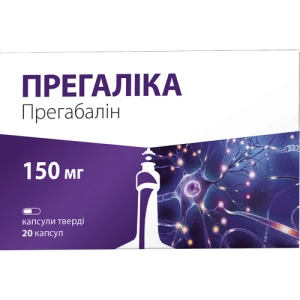 ПРЕГАЛІКА
Прегабалін

150 мг

капсули тверді
20 капсул